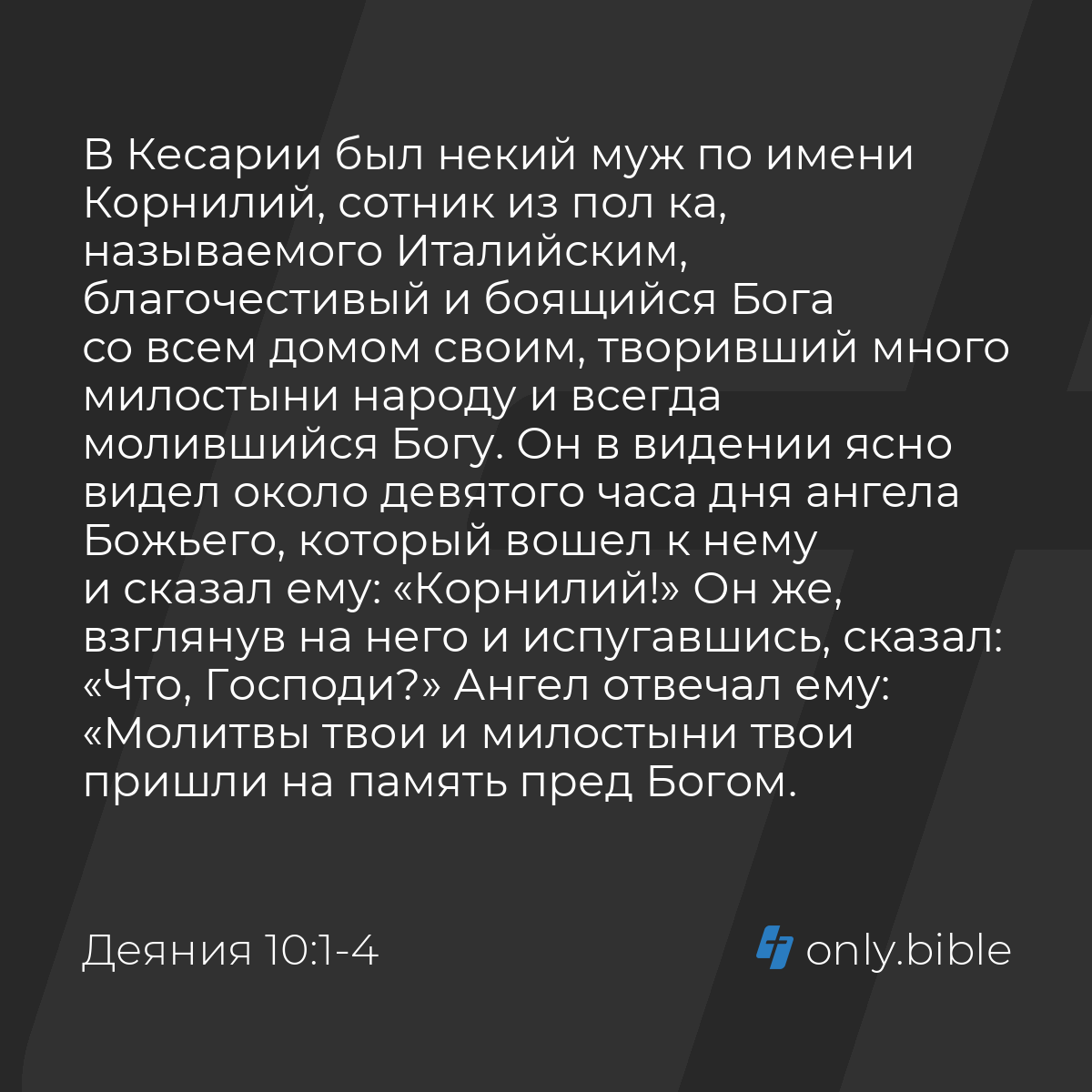 В Кесарии был некий муж по имени Корнилий, сотник из пол ка, называемого Италийским, благочестивый и боящийся Бога со всем домом своим, творивший много милостыни народу и всегда молившийся Богу. Он в видении ясно видел около девятого часа дня ангела Божьего, который вошел к нему и сказал ему: «Корнилий!» Он же, взглянув на него и испугавшись, сказал: «Что, Господи?» Ангел отвечал ему: «Молитвы твои и милостыни твои пришли на память пред Богом.

Деяния 10:1-4

only.bible